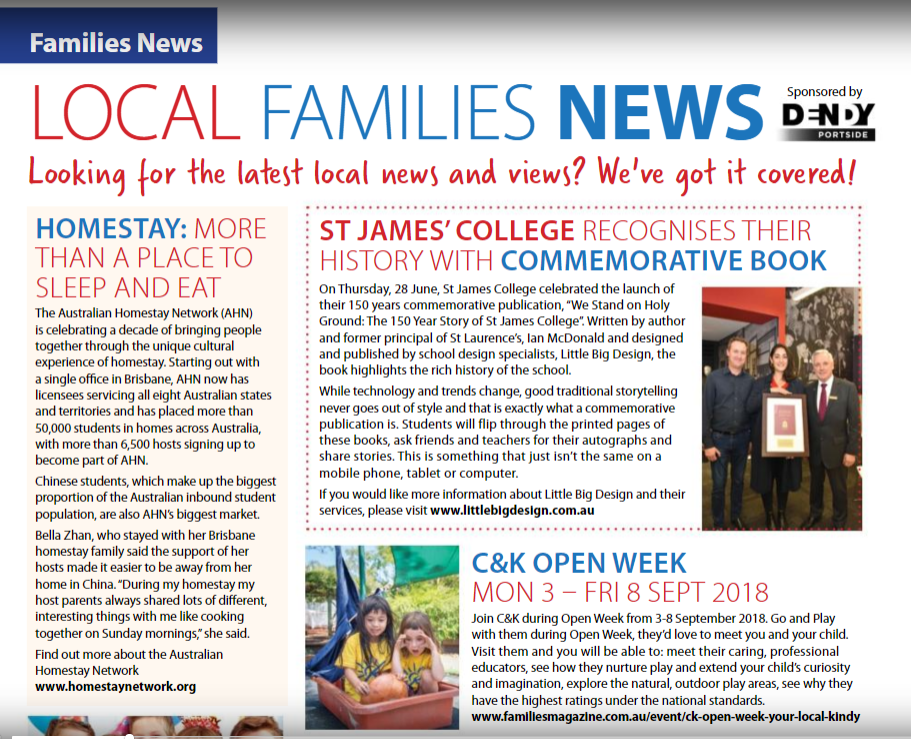 Families News

LOCAL FAMILIES NEWS

Sponsored by DENDY PORTSIDE

Looking for the latest local news and views? We've got it covered!

HOMESTAY: MORE THAN A PLACE TO SLEEP AND EAT

The Australian Homestay Network (AHN) is celebrating a decade of bringing people together through the unique cultural experience of homestay. Starting out with a single office in Brisbane, AHN now has licensees servicing all eight Australian states and territories and has placed more than 50,000 students in homes across Australia, with more than 6,500 hosts signing up to become part of AHN.

Chinese students, which make up the biggest proportion of the Australian inbound student population, are also AHN's biggest market.

Bella Zhan, who stayed with her Brisbane homestay family said the support of her hosts made it easier to be away from her home in China. "During my homestay my host parents always shared lots of different, interesting things with me like cooking together on Sunday mornings," she said.

Find out more about the Australian Homestay Network
www.homestaynetwork.org

ST JAMES' COLLEGE RECOGNISES THEIR HISTORY WITH COMMEMORATIVE BOOK

On Thursday, 28 June, St James College celebrated the launch of their 150 years commemorative publication, "We Stand on Holy Ground: The 150 Year Story of St James College". Written by author and former principal of St Laurence's, Ian McDonald and designed and published by school design specialists, Little Big Design, the book highlights the rich history of the school.

While technology and trends change, good traditional storytelling never goes out of style and that is exactly what a commemorative publication is. Students will flip through the printed pages of these books, ask friends and teachers for their autographs and share stories. This is something that just isn't the same on a mobile phone, tablet or computer.

If you would like more information about Little Big Design and their services, please visit www.littlebigdesign.com.au

C&K OPEN WEEK
MON 3 – FRI 8 SEPT 2018

Join C&K during Open Week from 3-8 September 2018. Go and Play with them during Open Week, they'd love to meet you and your child. Visit them and you will be able to: meet their caring, professional educators, see how they nurture play and extend your child's curiosity and imagination, explore the natural, outdoor play areas, see why they have the highest ratings under the national standards.
www.familiesmagazine.com.au/event/ck-open-week-your-local-kindy